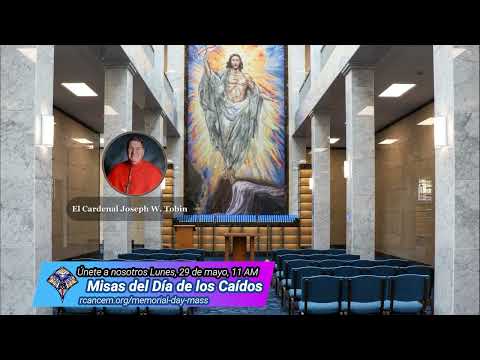 El Cardenal Joseph W. Tobin

Únete a nosotros Lunes, 29 de mayo, 11 AM
Misas del Día de los Caídos
rcancem.org/memorial-day-mass